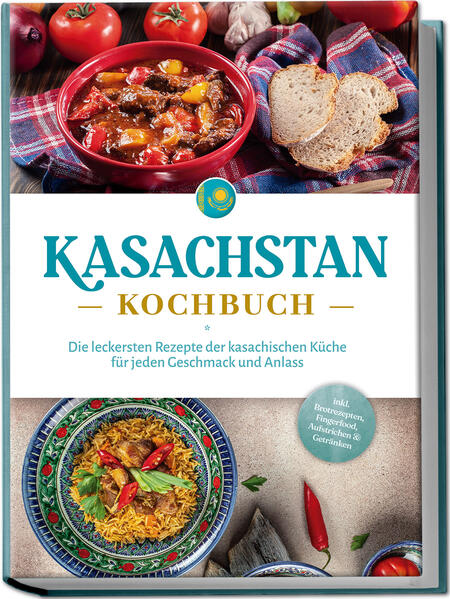 KASACHSTAN

— KOCHBUCH —

*

Die leckersten Rezepte der kasachischen Küche für jeden Geschmack und Anlass

inkl. Brotrezepten, Fingerfood, Aufstrichen & Getränken